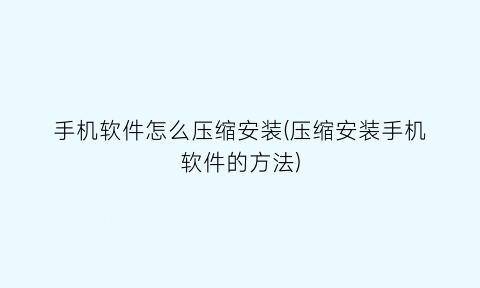 手机软件怎么压缩安装(压缩安装手机软件的方法)